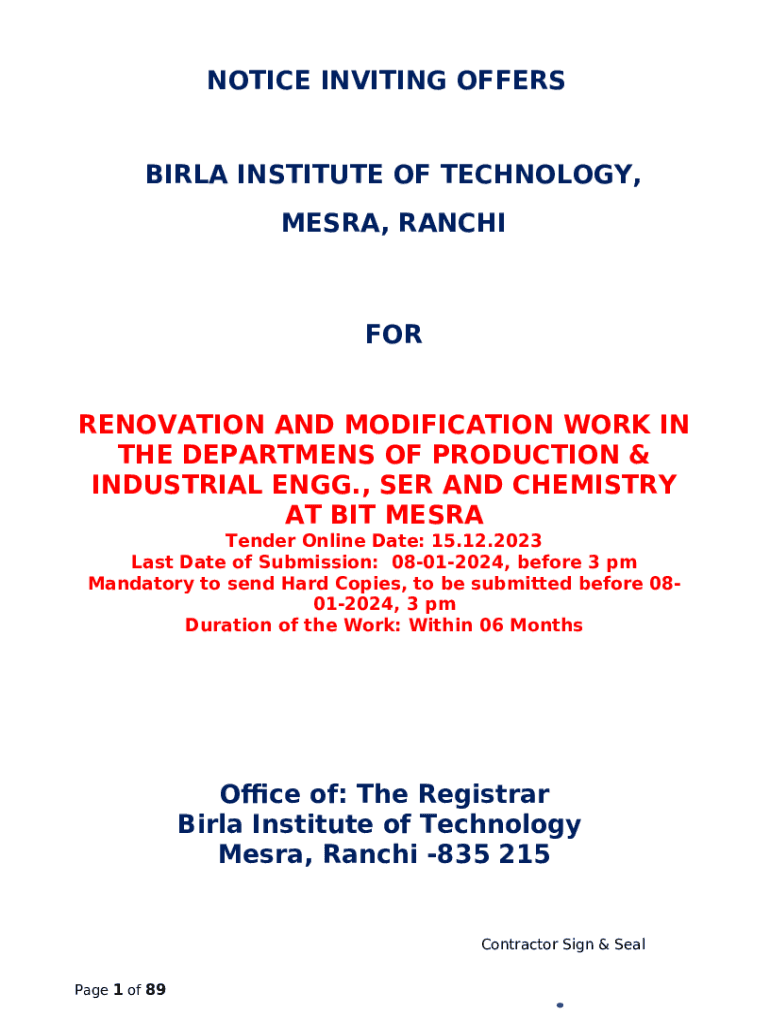 NOTICE INVITING OFFERS

BIRLA INSTITUTE OF TECHNOLOGY,

MESRA, RANCHI

FOR

RENOVATION AND MODIFICATION WORK IN THE DEPARTMENS OF PRODUCTION & INDUSTRIAL ENGG., SER AND CHEMISTRY AT BIT MESRA

Tender Online Date: 15.12.2023
Last Date of Submission: 08-01-2024, before 3 pm
Mandatory to send Hard Copies, to be submitted before 08-01-2024, 3 pm
Duration of the Work: Within 06 Months

Office of: The Registrar
Birla Institute of Technology
Mesra, Ranchi -835 215

Contractor Sign & Seal

Page 1 of 89